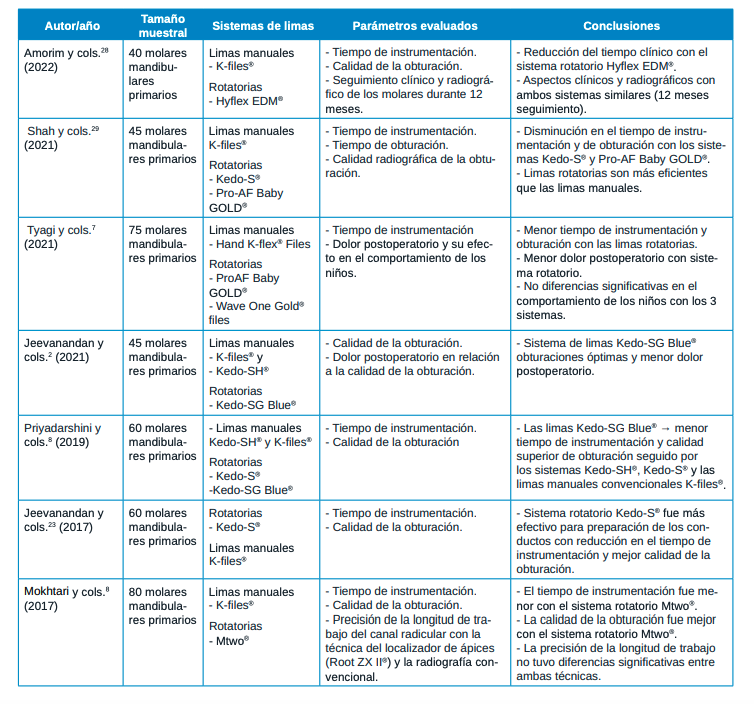 | Autor/año | Tamaño muestral | Sistemas de limas | Parámetros evaluados | Conclusiones |
|---|---|---|---|---|
| Amorim y cols.$^{28}$ (2022) | 40 molares mandibulares primarios | Limas manuales - K-files® Rotatorias - Hyflex EDM® | - Tiempo de instrumentación. - Calidad de la obturación. - Seguimiento clínico y radiográfico de los molares durante 12 meses. | - Reducción del tiempo clínico con el sistema rotatorio Hyflex EDM®. - Aspectos clínicos y radiográficos con ambos sistemas similares (12 meses seguimiento). |
| Shah y cols.$^{29}$ (2021) | 45 molares mandibulares primarios | Limas manuales K-files® Rotatorias - Kedo-S® - Pro-AF Baby GOLD® | - Tiempo de instrumentación. - Tiempo de obturación. - Calidad radiográfica de la obturación. | - Disminución en el tiempo de instrumentación y de obturación con los sistemas Kedo-S® y Pro-AF Baby GOLD®. - Limas rotatorias son más eficientes que las limas manuales. |
| Tyagi y cols.$^{7}$ (2021) | 75 molares mandibulares primarios | Limas manuales - Hand K-flex® Files Rotatorias - ProAF Baby GOLD® - Wave One Gold® files | - Tiempo de instrumentación - Dolor postoperatorio y su efecto en el comportamiento de los niños. | - Menor tiempo de instrumentación y obturación con las limas rotatorias. - Menor dolor postoperatorio con sistema rotatorio. - No diferencias significativas en el comportamiento de los niños con los 3 sistemas. |
| Jeevanandan y cols.$^{2}$ (2021) | 45 molares mandibulares primarios | Limas manuales - K-files® y - Kedo-SH® Rotatorias - Kedo-SG Blue® | - Calidad de la obturación. - Dolor postoperatorio en relación a la calidad de la obturación. | - Sistema de limas Kedo-SG Blue® obturaciones óptimas y menor dolor postoperatorio. |
| Priyadarshini y cols.$^{8}$ (2019) | 60 molares mandibulares primarios | - Limas manuales Kedo-SH® y K-files® Rotatorias - Kedo-S® -Kedo-SG Blue® | - Tiempo de instrumentación. - Calidad de la obturación | - Las limas Kedo-SG Blue® → menor tiempo de instrumentación y calidad superior de obturación seguido por los sistemas Kedo-SH®, Kedo-S® y las limas manuales convencionales K-files®. |
| Jeevanandan y cols.$^{23}$ (2017) | 60 molares mandibulares primarios | Rotatorias - Kedo-S® Limas manuales K-files® | - Tiempo de instrumentación. - Calidad de la obturación. | - Sistema rotatorio Kedo-S® fue más efectivo para preparación de los conductos con reducción en el tiempo de instrumentación y mejor calidad de la obturación. |
| Mokhtari y cols.$^{8}$ (2017) | 80 molares mandibulares primarios | Limas manuales - K-files® Rotatorias - Mtwo® | - Tiempo de instrumentación. - Calidad de la obturación. - Precisión de la longitud de trabajo del canal radicular con la técnica del localizador de ápices (Root ZX II®) y la radiografía convencional. | - El tiempo de instrumentación fue menor con el sistema rotatorio Mtwo®. - La calidad de la obturación fue mejor con el sistema rotatorio Mtwo®. - La precisión de la longitud de trabajo no tuvo diferencias significativas entre ambas técnicas. |